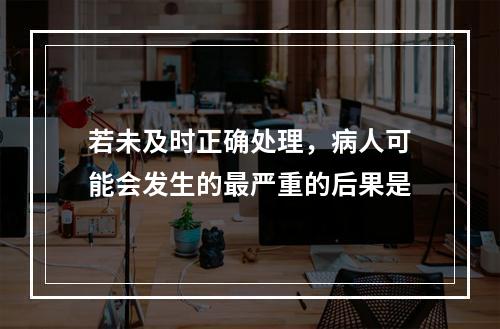 若未及时正确处理，病人可能会发生的最严重的后果是